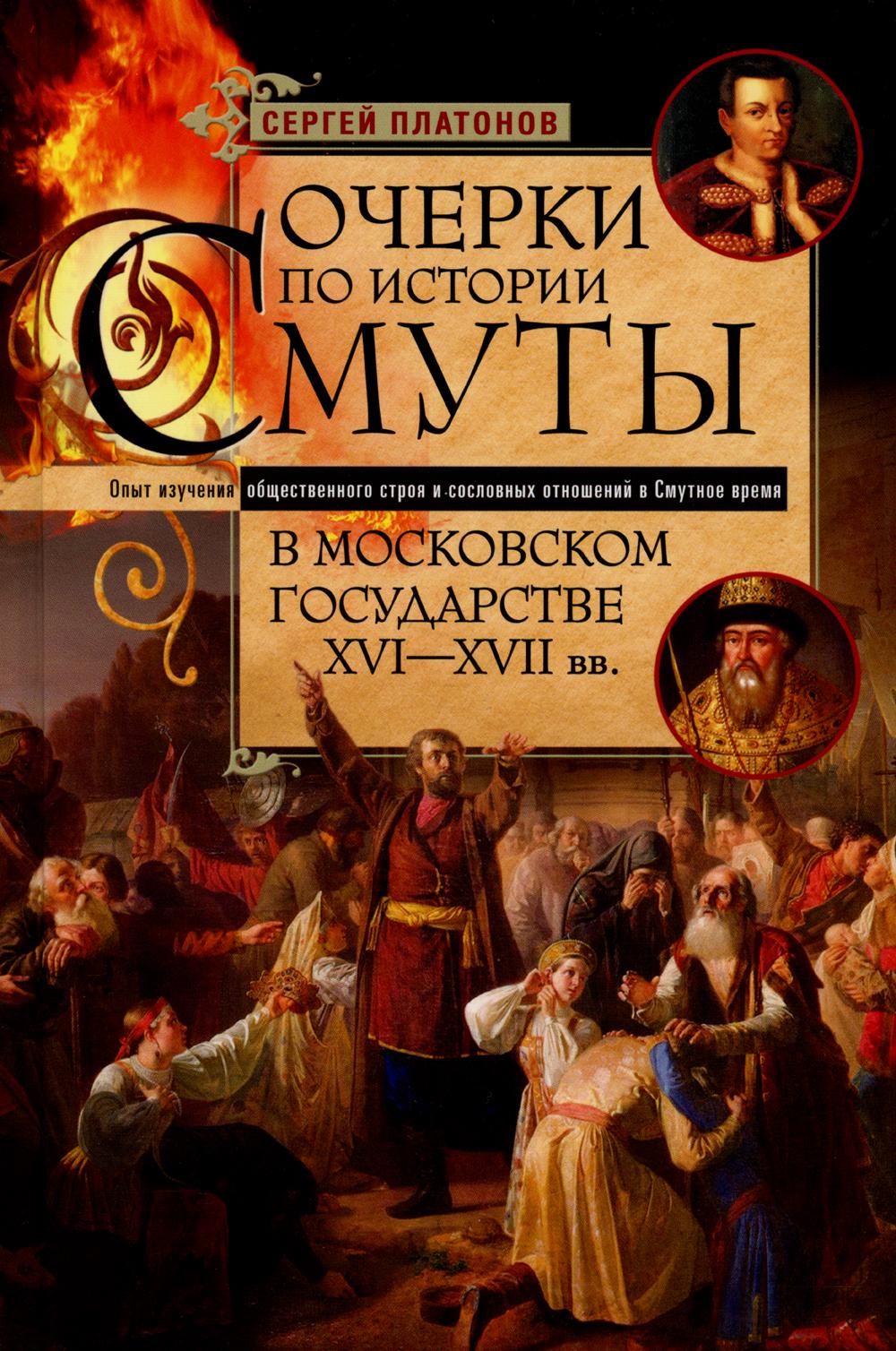 СЕРГЕЙ ПЛАТОНОВ

ОЧЕРКИ ПО ИСТОРИИ СМУТЫ

Опыт изучения общественного строя и сословных отношений в Смутное время

В МОСКОВСКОМ ГОСУДАРСТВЕ XVI—XVII вв.